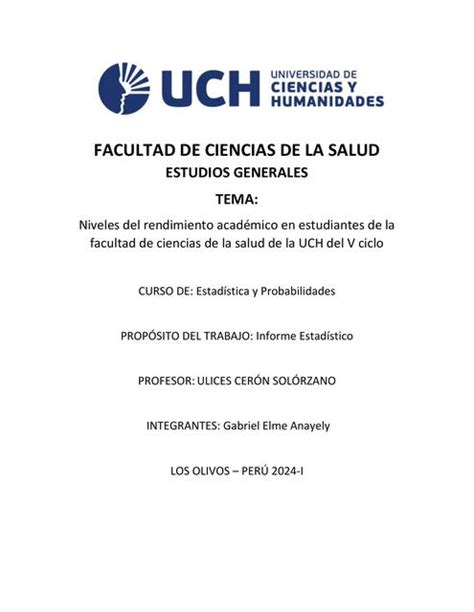 UCH UNIVERSIDAD DE CIENCIAS Y HUMANIDADES

FACULTAD DE CIENCIAS DE LA SALUD

ESTUDIOS GENERALES

TEMA:

Niveles del rendimiento académico en estudiantes de la facultad de ciencias de la salud de la UCH del V ciclo

CURSO DE: Estadística y Probabilidades

PROPÓSITO DEL TRABAJO: Informe Estadístico

PROFESOR: ULICES CERÓN SOLÓRZANO

INTEGRANTES: Gabriel Elme Anayely

LOS OLIVOS – PERÚ 2024-I